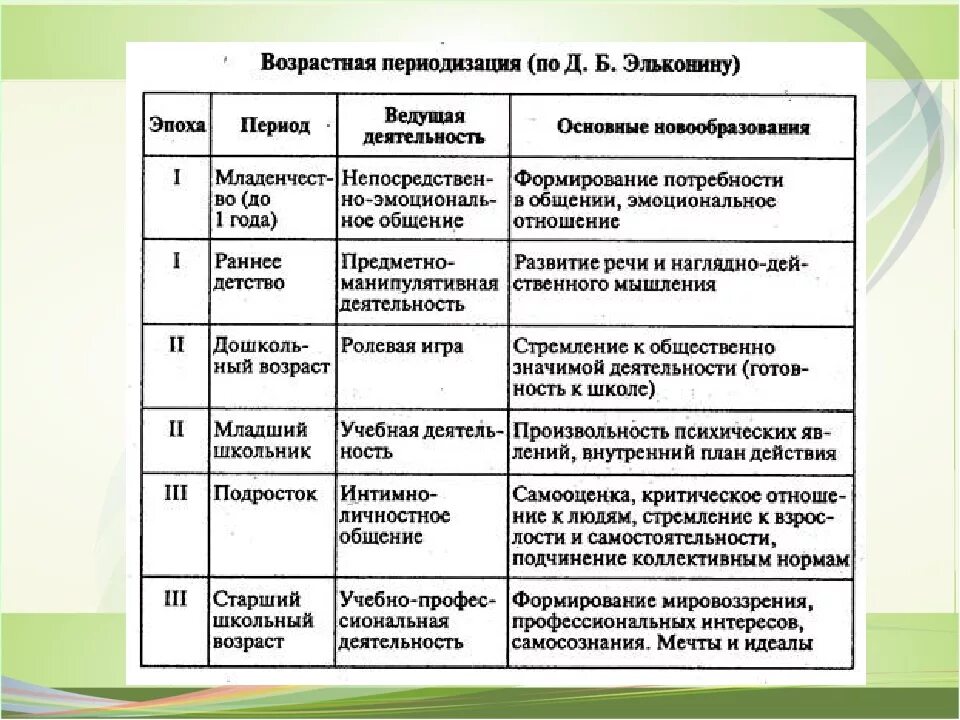 Возрастная периодизация (по Д. Б. Эльконину)

| Эпоха | Период | Ведущая деятельность | Основные новообразования |
|---|---|---|---|
| I | Младенчество (до 1 года) | Непосредственно-эмоциональное общение | Формирование потребности в общении, эмоциональное отношение |
| I | Раннее детство | Предметно-манипулятивная деятельность | Развитие речи и наглядно-действенного мышления |
| II | Дошкольный возраст | Ролевая игра | Стремление к общественно значимой деятельности (готовность к школе) |
| II | Младший школьник | Учебная деятельность | Произвольность психических явлений, внутренний план действия |
| III | Подросток | Интимно-личностное общение | Самооценка, критическое отношение к людям, стремление к взрослости и самостоятельности, подчинение коллективным нормам |
| III | Старший школьный возраст | Учебно-профессиональная деятельность | Формирование мировоззрения, профессиональных интересов, самосознания. Мечты и идеалы |